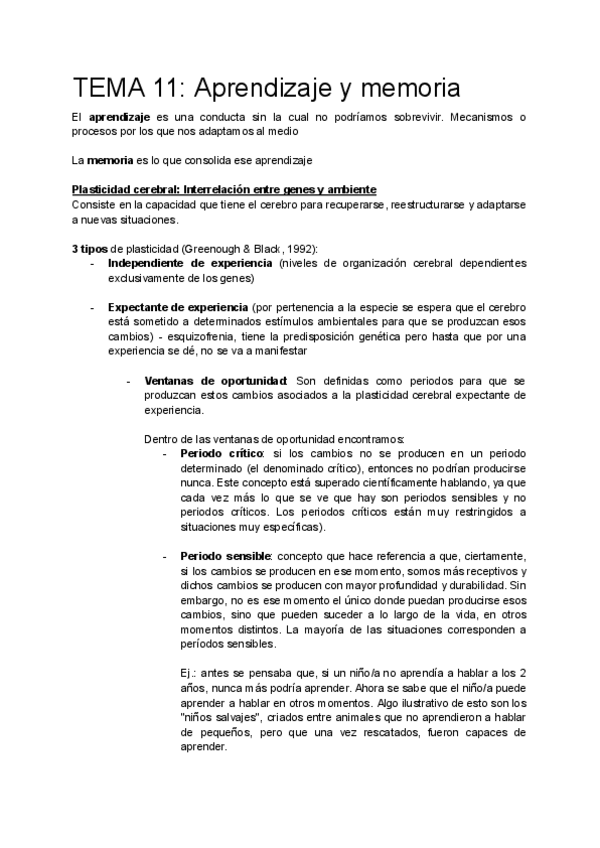 TEMA 11: Aprendizaje y memoria

El aprendizaje es una conducta sin la cual no podríamos sobrevivir. Mecanismos o procesos por los que nos adaptamos al medio

La memoria es lo que consolida ese aprendizaje

Plasticidad cerebral: Interrelación entre genes y ambiente
Consiste en la capacidad que tiene el cerebro para recuperarse, reestructurarse y adaptarse a nuevas situaciones.

3 tipos de plasticidad (Greenough & Black, 1992):
- Independiente de experiencia (niveles de organización cerebral dependientes exclusivamente de los genes)

- Expectante de experiencia (por pertenencia a la especie se espera que el cerebro está sometido a determinados estímulos ambientales para que se produzcan esos cambios) - esquizofrenia, tiene la predisposición genética pero hasta que por una experiencia se dé, no se va a manifestar

- Ventanas de oportunidad: Son definidas como periodos para que se produzcan estos cambios asociados a la plasticidad cerebral expectante de experiencia.

Dentro de las ventanas de oportunidad encontramos:
- Periodo crítico: si los cambios no se producen en un periodo determinado (el denominado crítico), entonces no podrían producirse nunca. Este concepto está superado científicamente hablando, ya que cada vez más lo que se ve que hay son periodos sensibles y no periodos críticos. Los periodos críticos están muy restringidos a situaciones muy específicas).

- Periodo sensible: concepto que hace referencia a que, ciertamente, si los cambios se producen en ese momento, somos más receptivos y dichos cambios se producen con mayor profundidad y durabilidad. Sin embargo, no es ese momento el único donde puedan producirse esos cambios, sino que pueden suceder a lo largo de la vida, en otros momentos distintos. La mayoría de las situaciones corresponden a períodos sensibles.

Ej.: antes se pensaba que, si un niño/a no aprendía a hablar a los 2 años, nunca más podría aprender. Ahora se sabe que el niño/a puede aprender a hablar en otros momentos. Algo ilustrativo de esto son los "niños salvajes", criados entre animales que no aprendieron a hablar de pequeños, pero que una vez rescatados, fueron capaces de aprender.